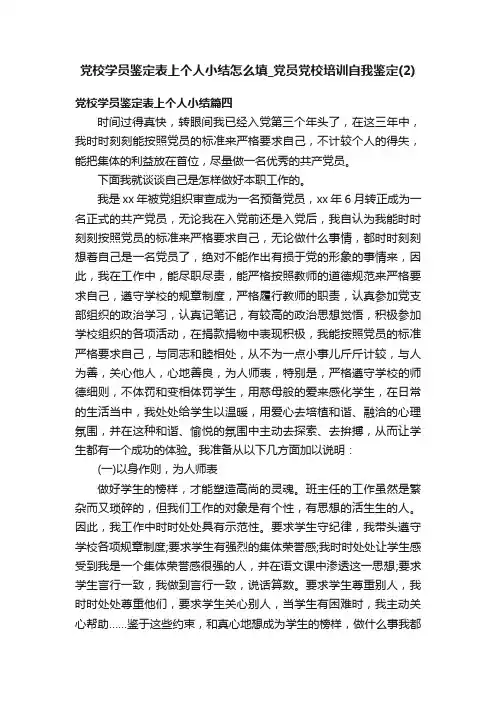 党校学员鉴定表上个人小结怎么填_党员党校培训自我鉴定(2)

党校学员鉴定表上个人小结篇四

时间过得真快，转眼间我已经入党第三个年头了，在这三年中，我时时刻刻能按照党员的标准来严格要求自己，不计较个人的得失，能把集体的利益放在首位，尽量做一名优秀的共产党员。

下面我就谈谈自己是怎样做好本职工作的。

我是xx年被党组织审查成为一名预备党员，xx年6月转正成为一名正式的共产党员，无论我在入党前还是入党后，我自认为我能时时刻刻按照党员的标准来严格要求自己，无论做什么事情，都时时刻刻想着自己是一名党员了，绝对不能作出有损于党的形象的事情来，因此，我在工作中，能尽职尽责，能严格按照教师的道德规范来严格要求自己，遵守学校的规章制度，严格履行教师的职责，认真参加党支部组织的政治学习，认真记笔记，有较高的政治思想觉悟，积极参加学校组织的各项活动，在捐款捐物中表现积极，我能按照党员的标准严格要求自己，与同志和睦相处，从不为一点小事儿斤斤计较，与人为善，关心他人，心地善良，为人师表，特别是，严格遵守学校的师德细则，不体罚和变相体罚学生，用慈母般的爱来感化学生，在日常的生活当中，我处处给学生以温暖，用爱心去培植和谐、融洽的心理氛围，并在这种和谐、愉悦的氛围中主动去探索、去拚搏，从而让学生都有一个成功的体验。我准备从以下几方面加以说明：

(一)以身作则，为人师表

做好学生的榜样，才能塑造高尚的灵魂。班主任的工作虽然是繁杂而又琐碎的，但我们工作的对象是有个性，有思想的活生生的人。因此，我工作中时时处处具有示范性。要求学生守纪律，我带头遵守学校各项规章制度;要求学生有强烈的集体荣誉感;我时时处处让学生感受到我是一个集体荣誉感很强的人，并在语文课中渗透这一思想;要求学生言行一致，我做到言行一致，说话算数。要求学生尊重别人，我时时处处尊重他们，要求学生关心别人，当学生有困难时，我主动关心帮助……鉴于这些约束，和真心地想成为学生的榜样，做什么事我都